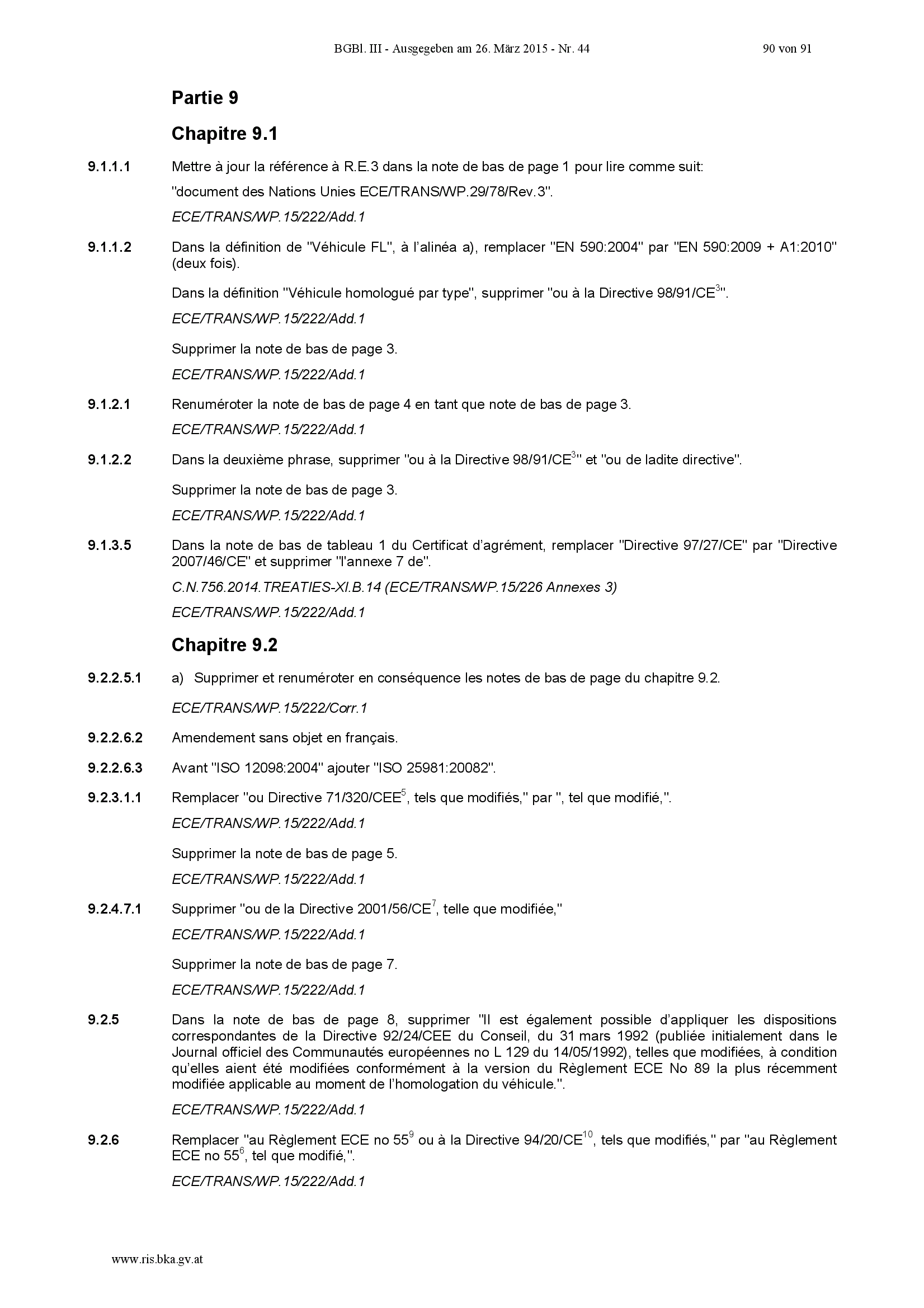 BGBl. III - Ausgegeben am 26. März 2015 - Nr. 44 90 von 91

Partie 9

Chapitre 9.1

9.1.1.1 Mettre à jour la référence à R.E.3 dans la note de bas de page 1 pour lire comme suit:

"document des Nations Unies ECE/TRANS/WP.29/78/Rev.3".

ECE/TRANS/WP.15/222/Add.1

9.1.1.2 Dans la définition de "Véhicule FL", à l'alinéa a), remplacer "EN 590:2004" par "EN 590:2009 + A1:2010" (deux fois).

Dans la définition "Véhicule homologué par type", supprimer "ou à la Directive 98/91/CE$^{3}$".

ECE/TRANS/WP.15/222/Add.1

Supprimer la note de bas de page 3.

ECE/TRANS/WP.15/222/Add.1

9.1.2.1 Renuméroter la note de bas de page 4 en tant que note de bas de page 3.

ECE/TRANS/WP.15/222/Add.1

9.1.2.2 Dans la deuxième phrase, supprimer "ou à la Directive 98/91/CE$^{3}$" et "ou de ladite directive".

Supprimer la note de bas de page 3.

ECE/TRANS/WP.15/222/Add.1

9.1.3.5 Dans la note de bas de tableau 1 du Certificat d'agrément, remplacer "Directive 97/27/CE" par "Directive 2007/46/CE" et supprimer "l'annexe 7 de".

C.N.756.2014.TREATIES-XI.B.14 (ECE/TRANS/WP.15/226 Annexes 3)

ECE/TRANS/WP.15/222/Add.1

Chapitre 9.2

9.2.2.5.1 a) Supprimer et renuméroter en conséquence les notes de bas de page du chapitre 9.2.

ECE/TRANS/WP.15/222/Corr.1

9.2.2.6.2 Amendement sans objet en français.

9.2.2.6.3 Avant "ISO 12098:2004" ajouter "ISO 25981:20082".

9.2.3.1.1 Remplacer "ou Directive 71/320/CEE$^{5}$, tels que modifiés," par ", tel que modifié,".

ECE/TRANS/WP.15/222/Add.1

Supprimer la note de bas de page 5.

ECE/TRANS/WP.15/222/Add.1

9.2.4.7.1 Supprimer "ou de la Directive 2001/56/CE$^{7}$, telle que modifiée,"

ECE/TRANS/WP.15/222/Add.1

Supprimer la note de bas de page 7.

ECE/TRANS/WP.15/222/Add.1

9.2.5 Dans la note de bas de page 8, supprimer "Il est également possible d'appliquer les dispositions correspondantes de la Directive 92/24/CEE du Conseil, du 31 mars 1992 (publiée initialement dans le Journal officiel des Communautés européennes no L 129 du 14/05/1992), telles que modifiées, à condition qu'elles aient été modifiées conformément à la version du Règlement ECE No 89 la plus récemment modifiée applicable au moment de l'homologation du véhicule.".

ECE/TRANS/WP.15/222/Add.1

9.2.6 Remplacer "au Règlement ECE no 55$^{9}$ ou à la Directive 94/20/CE$^{10}$, tels que modifiés," par "au Règlement ECE no 55$^{6}$, tel que modifié,".

ECE/TRANS/WP.15/222/Add.1

www.ris.bka.gv.at